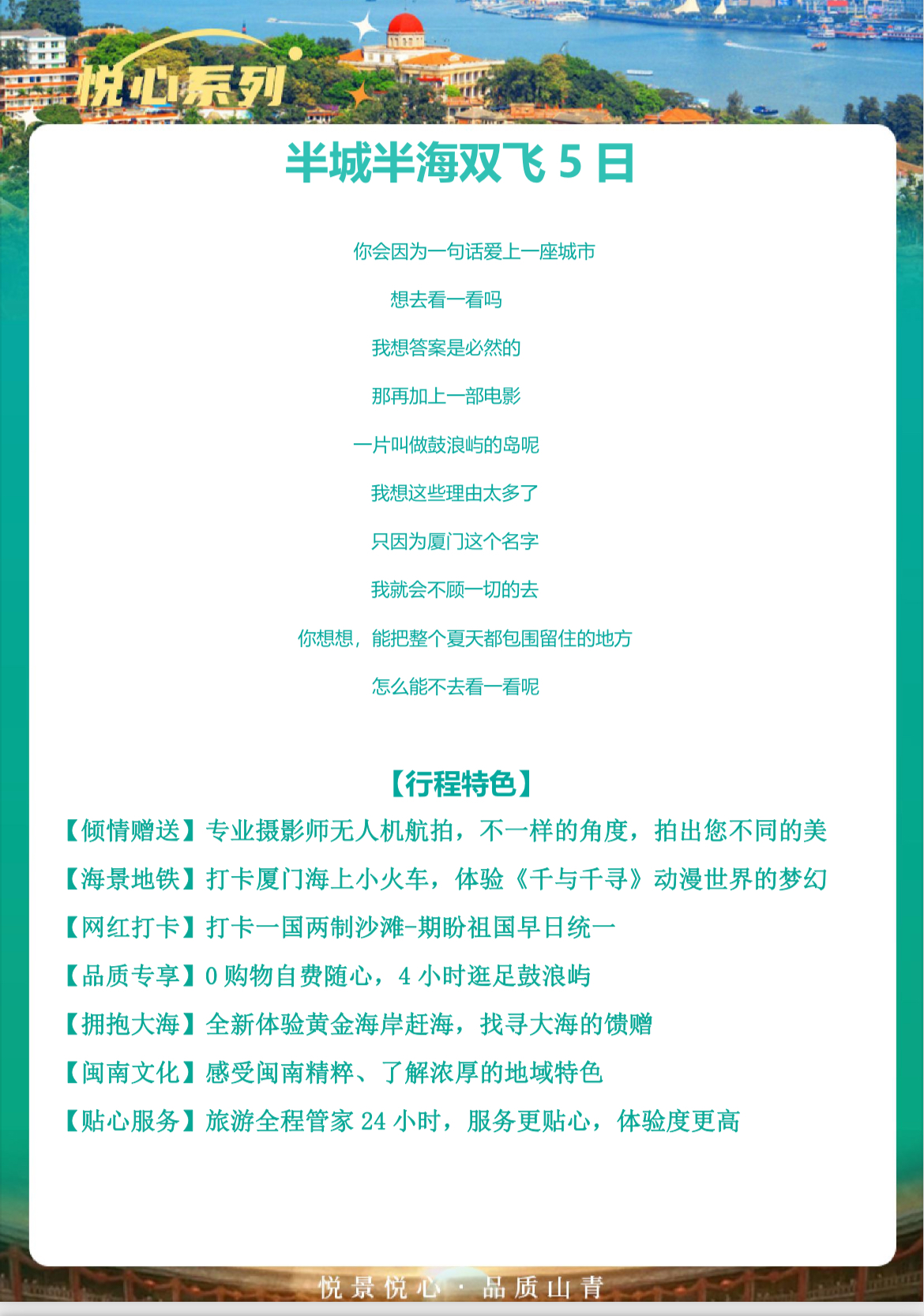 悦心系列

半城半海双飞 5 日

你会因为一句话爱上一座城市

想去看一看吗

我想答案是必然的

那再加上一部电影

一片叫做鼓浪屿的岛呢

我想这些理由太多了

只因为厦门这个名字

我就会不顾一切的去

你想想，能把整个夏天都包围留住的地方

怎么能不去看一看呢

【行程特色】

【倾情赠送】专业摄影师无人机航拍，不一样的角度，拍出您不同的美

【海景地铁】打卡厦门海上小火车，体验《千与千寻》动漫世界的梦幻

【网红打卡】打卡一国两制沙滩-期盼祖国早日统一

【品质专享】0 购物自费随心，4 小时逛足鼓浪屿

【拥抱大海】全新体验黄金海岸赶海，找寻大海的馈赠

【闽南文化】感受闽南精粹、了解浓厚的地域特色

【贴心服务】旅游全程管家 24 小时，服务更贴心，体验度更高

悦景悦心 · 品质山青